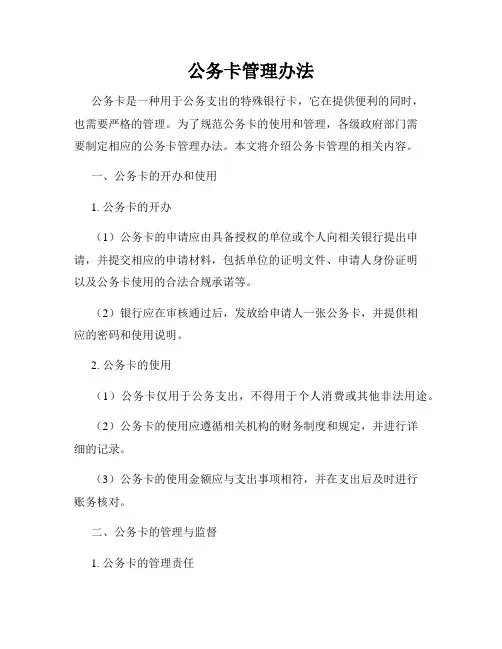 公务卡管理办法

公务卡是一种用于公务支出的特殊银行卡，它在提供便利的同时，也需要严格的管理。为了规范公务卡的使用和管理，各级政府部门需要制定相应的公务卡管理办法。本文将介绍公务卡管理的相关内容。

一、公务卡的开办和使用

1. 公务卡的开办

（1）公务卡的申请应由具备授权的单位或个人向相关银行提出申请，并提交相应的申请材料，包括单位的证明文件、申请人身份证明以及公务卡使用的合法合规承诺等。

（2）银行应在审核通过后，发放给申请人一张公务卡，并提供相应的密码和使用说明。

2. 公务卡的使用

（1）公务卡仅用于公务支出，不得用于个人消费或其他非法用途。

（2）公务卡的使用应遵循相关机构的财务制度和规定，并进行详细的记录。

（3）公务卡的使用金额应与支出事项相符，并在支出后及时进行账务核对。

二、公务卡的管理与监督

1. 公务卡的管理责任